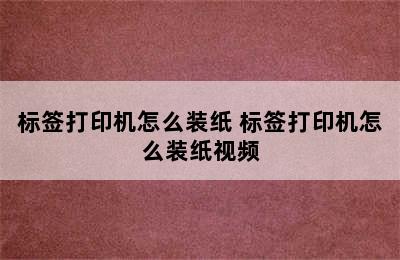 标签打印机怎么装纸 标签打印机怎么装纸视频